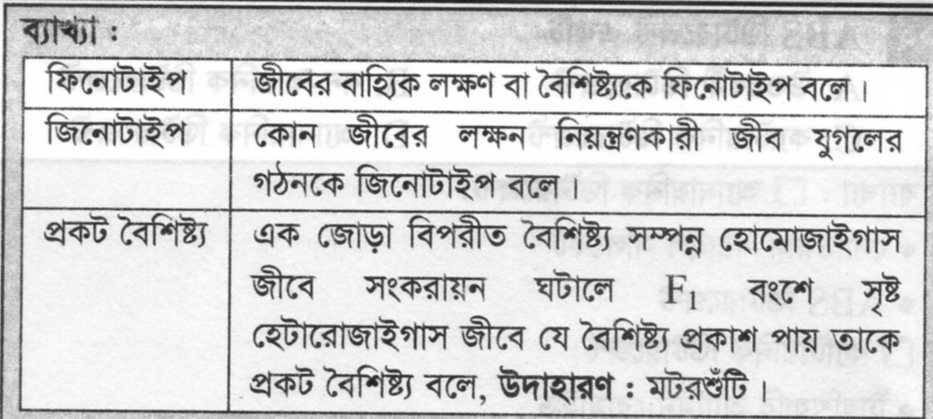 ব্যাখ্যা :

| ফিনোটাইপ | জীবের বাহ্যিক লক্ষণ বা বৈশিষ্ট্যকে ফিনোটাইপ বলে। |
|---|---|
| জিনোটাইপ | কোন জীবের লক্ষন নিয়ন্ত্রণকারী জীব যুগলের গঠনকে জিনোটাইপ বলে। |
| প্রকট বৈশিষ্ট্য | এক জোড়া বিপরীত বৈশিষ্ট্য সম্পন্ন হোমোজাইগাস জীবে সংকরায়ন ঘটালে $F_1$ বংশে সৃষ্ট হেটারোজাইগাস জীবে যে বৈশিষ্ট্য প্রকাশ পায় তাকে প্রকট বৈশিষ্ট্য বলে, উদাহারণ : মটরশুঁটি। |